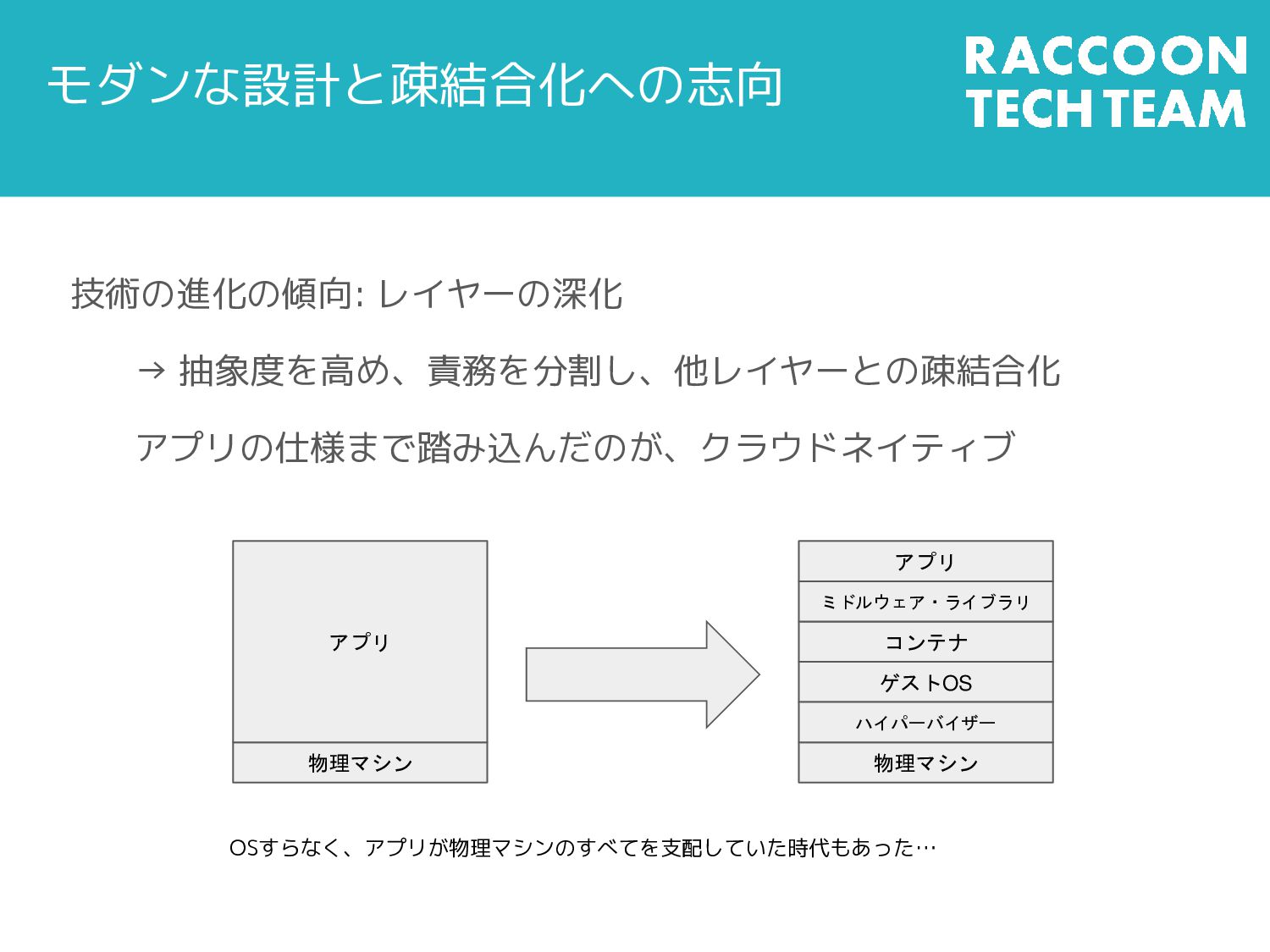 モダンな設計と疎結合化への志向

RACCOON TECH TEAM

技術の進化の傾向: レイヤーの深化

→ 抽象度を高め、責務を分割し、他レイヤーとの疎結合化

アプリの仕様まで踏み込んだのが、クラウドネイティブ

アプリ

物理マシン

アプリ

ミドルウェア・ライブラリ

コンテナ

ゲストOS

ハイパーバイザー

物理マシン

OSすらなく、アプリが物理マシンのすべてを支配していた時代もあった…